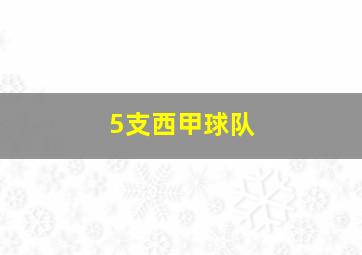 5支西甲球队